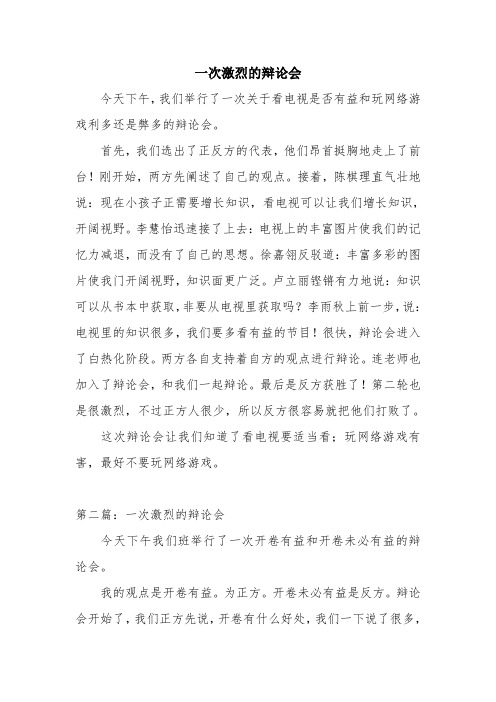 一次激烈的辩论会

今天下午，我们举行了一次关于看电视是否有益和玩网络游戏利多还是弊多的辩论会。

首先，我们选出了正反方的代表，他们昂首挺胸地走上了前台！刚开始，两方先阐述了自己的观点。接着，陈棋理直气壮地说：现在小孩子正需要增长知识，看电视可以让我们增长知识，开阔视野。李慧怡迅速接了上去：电视上的丰富图片使我们的记忆力减退，而没有了自己的思想。徐嘉翎反驳道：丰富多彩的图片使我门开阔视野，知识面更广泛。卢立丽铿锵有力地说：知识可以从书本中获取，非要从电视里获取吗？李雨秋上前一步，说：电视里的知识很多，我们要多看有益的节目！很快，辩论会进入了白热化阶段。两方各自支持着自方的观点进行辩论。连老师也加入了辩论会，和我们一起辩论。最后是反方获胜了！第二轮也是很激烈，不过正方人很少，所以反方很容易就把他们打败了。

这次辩论会让我们知道了看电视要适当看；玩网络游戏有害，最好不要玩网络游戏。

第二篇：一次激烈的辩论会

今天下午我们班举行了一次开卷有益和开卷未必有益的辩论会。

我的观点是开卷有益。为正方。开卷未必有益是反方。辩论会开始了，我们正方先说，开卷有什么好处，我们一下说了很多，